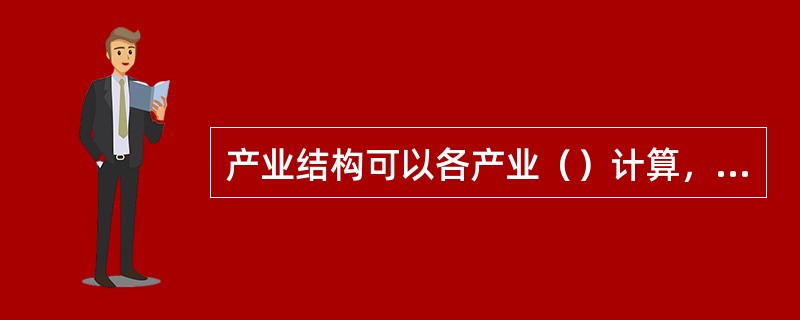 产业结构可以各产业（）计算，...